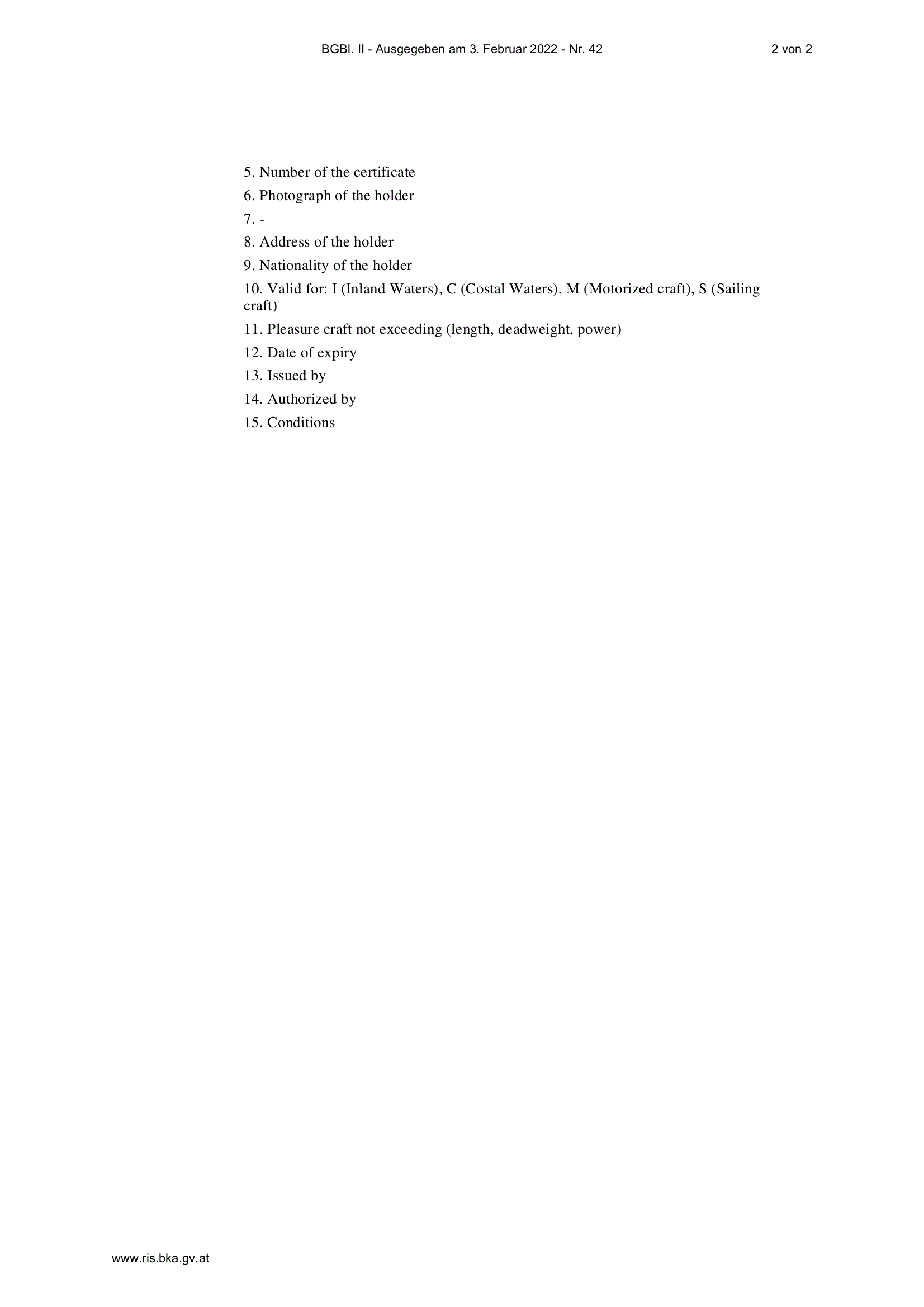 BGBl. II - Ausgegeben am 3. Februar 2022 - Nr. 42

2 von 2

5. Number of the certificate

6. Photograph of the holder

7. -

8. Address of the holder

9. Nationality of the holder

10. Valid for: I (Inland Waters), C (Costal Waters), M (Motorized craft), S (Sailing craft)

11. Pleasure craft not exceeding (length, deadweight, power)

12. Date of expiry

13. Issued by

14. Authorized by

15. Conditions

www.ris.bka.gv.at